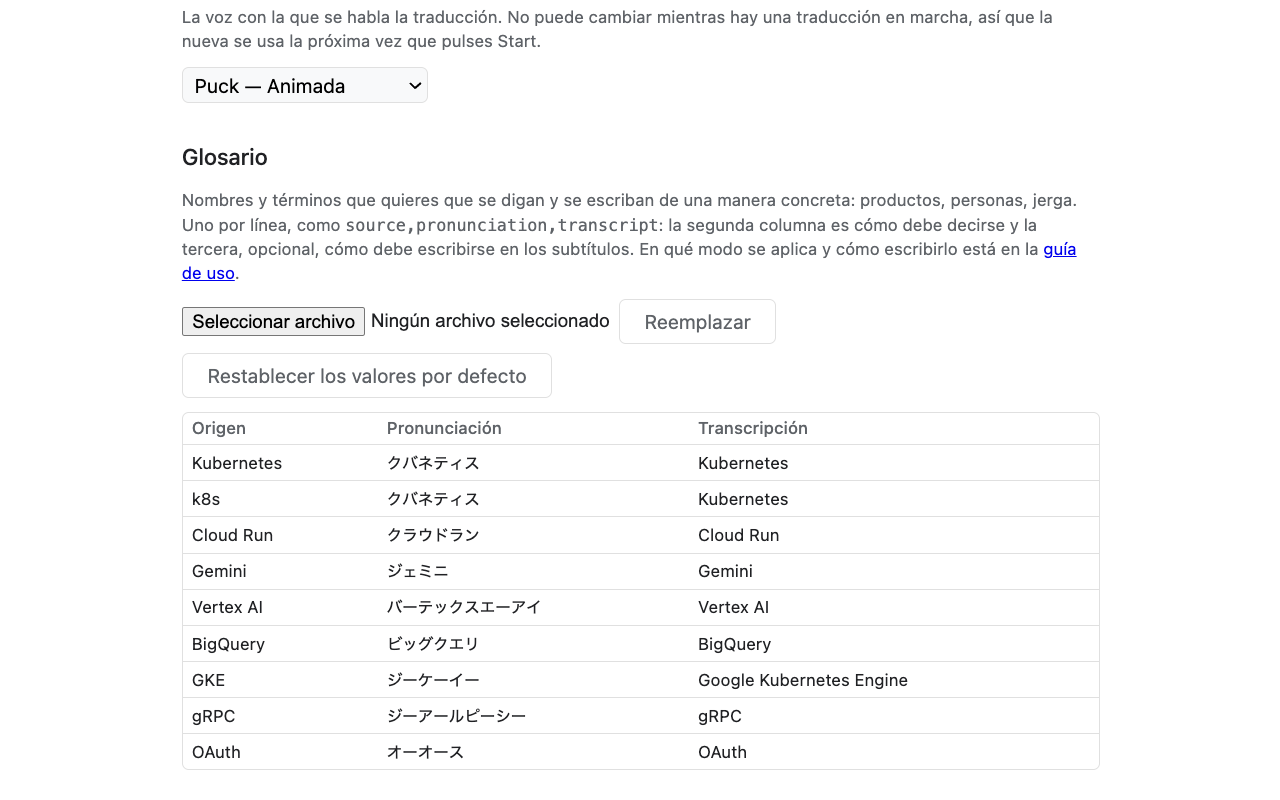 La voz con la que se habla la traducción. No puede cambiar mientras hay una traducción en marcha, así que la nueva se usa la próxima vez que pulses Start.

Puck — Animada

Glosario

Nombres y términos que quieres que se digan y se escriban de una manera concreta: productos, personas, jerga. Uno por línea, como source,pronunciation,transcript: la segunda columna es cómo debe decirse y la tercera, opcional, cómo debe escribirse en los subtítulos. En qué modo se aplica y cómo escribirlo está en la guía de uso.

Seleccionar archivo Ningún archivo seleccionado Reemplazar

Restablecer los valores por defecto

| Origen | Pronunciación | Transcripción |
|---|---|---|
| Kubernetes | クバネティス | Kubernetes |
| k8s | クバネティス | Kubernetes |
| Cloud Run | クラウドラン | Cloud Run |
| Gemini | ジェミニ | Gemini |
| Vertex AI | バーテックスエーアイ | Vertex AI |
| BigQuery | ビッグクエリ | BigQuery |
| GKE | ジーケーイー | Google Kubernetes Engine |
| gRPC | ジーアールピーシー | gRPC |
| OAuth | オーオース | OAuth |